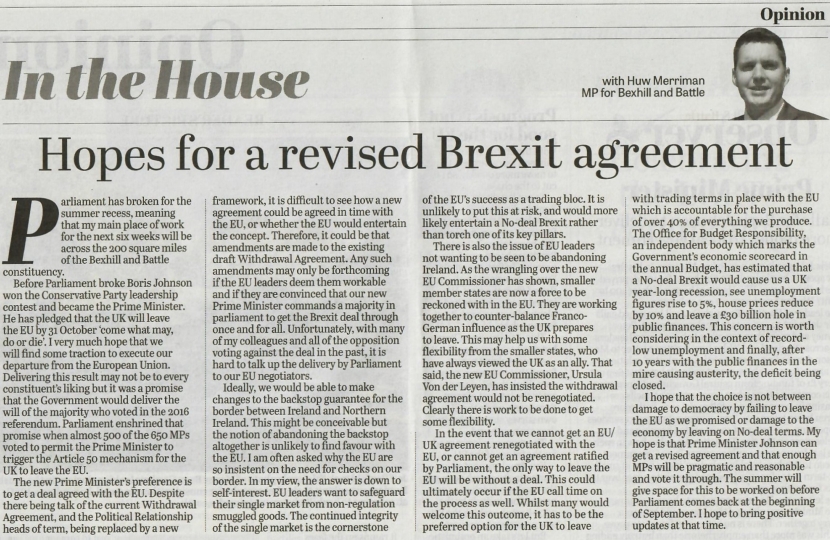 Opinion

In the House

with Huw Merriman
MP for Bexhill and Battle

Hopes for a revised Brexit agreement

Parliament has broken for the summer recess, meaning that my main place of work for the next six weeks will be across the 200 square miles of the Bexhill and Battle constituency.

Before Parliament broke Boris Johnson won the Conservative Party leadership contest and became the Prime Minister. He has pledged that the UK will leave the EU by 31 October 'come what may, do or die'. I very much hope that we will find some traction to execute our departure from the European Union. Delivering this result may not be to every constituent's liking but it was a promise that the Government would deliver the will of the majority who voted in the 2016 referendum. Parliament enshrined that promise when almost 500 of the 650 MPs voted to permit the Prime Minister to trigger the Article 50 mechanism for the UK to leave the EU.

The new Prime Minister's preference is to get a deal agreed with the EU. Despite there being talk of the current Withdrawal Agreement, and the Political Relationship heads of term, being replaced by a new framework, it is difficult to see how a new agreement could be agreed in time with the EU, or whether the EU would entertain the concept. Therefore, it could be that amendments are made to the existing draft Withdrawal Agreement. Any such amendments may only be forthcoming if the EU leaders deem them workable and if they are convinced that our new Prime Minister commands a majority in parliament to get the Brexit deal through once and for all. Unfortunately, with many of my colleagues and all of the opposition voting against the deal in the past, it is hard to talk up the delivery by Parliament to our EU negotiators.

Ideally, we would be able to make changes to the backstop guarantee for the border between Ireland and Northern Ireland. This might be conceivable but the notion of abandoning the backstop altogether is unlikely to find favour with the EU. I am often asked why the EU are so insistent on the need for checks on our border. In my view, the answer is down to self-interest. EU leaders want to safeguard their single market from non-regulation smuggled goods. The continued integrity of the single market is the cornerstone of the EU's success as a trading bloc. It is unlikely to put this at risk, and would more likely entertain a No-deal Brexit rather than torch one of its key pillars.

There is also the issue of EU leaders not wanting to be seen to be abandoning Ireland. As the wrangling over the new EU Commissioner has shown, smaller member states are now a force to be reckoned with in the EU. They are working together to counter-balance Franco-German influence as the UK prepares to leave. This may help us with some flexibility from the smaller states, who have always viewed the UK as an ally. That said, the new EU Commissioner, Ursula Von der Leyen, has insisted the withdrawal agreement would not be renegotiated. Clearly there is work to be done to get some flexibility.

In the event that we cannot get an EU/UK agreement renegotiated with the EU, or cannot get an agreement ratified by Parliament, the only way to leave the EU will be without a deal. This could ultimately occur if the EU call time on the process as well. Whilst many would welcome this outcome, it has to be the preferred option for the UK to leave with trading terms in place with the EU which is accountable for the purchase of over 40% of everything we produce. The Office for Budget Responsibility, an independent body which marks the Government's economic scorecard in the annual Budget, has estimated that a No-deal Brexit would cause us a UK year-long recession, see unemployment figures rise to 5%, house prices reduce by 10% and leave a £30 billion hole in public finances. This concern is worth considering in the context of record-low unemployment and finally, after 10 years with the public finances in the mire causing austerity, the deficit being closed.

I hope that the choice is not between damage to democracy by failing to leave the EU as we promised or damage to the economy by leaving on No-deal terms. My hope is that Prime Minister Johnson can get a revised agreement and that enough MPs will be pragmatic and reasonable and vote it through. The summer will give space for this to be worked on before Parliament comes back at the beginning of September. I hope to bring positive updates at that time.